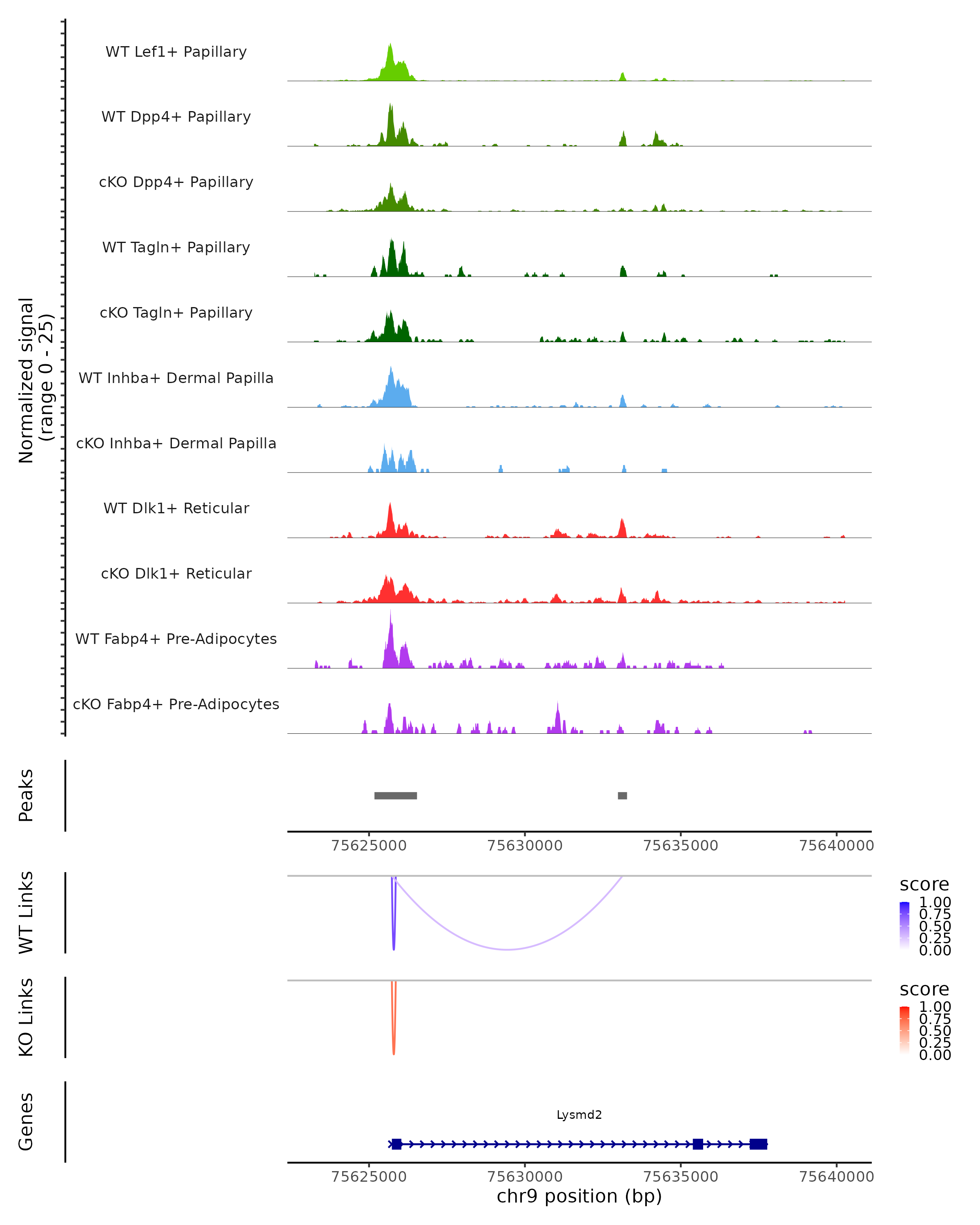 Normalized signal
(range 0 - 25)

WT Lef1+ Papillary
WT Dpp4+ Papillary
cKO Dpp4+ Papillary
WT Tagln+ Papillary
cKO Tagln+ Papillary
WT Inhba+ Dermal Papilla
cKO Inhba+ Dermal Papilla
WT Dlk1+ Reticular
cKO Dlk1+ Reticular
WT Fabp4+ Pre-Adipocytes
cKO Fabp4+ Pre-Adipocytes

Peaks

75625000 75630000 75635000 75640000

WT Links

score
1.00
0.75
0.50
0.25
0.00

KO Links

score
1.00
0.75
0.50
0.25
0.00

Genes

Lysmd2

75625000 75630000 75635000 75640000
chr9 position (bp)